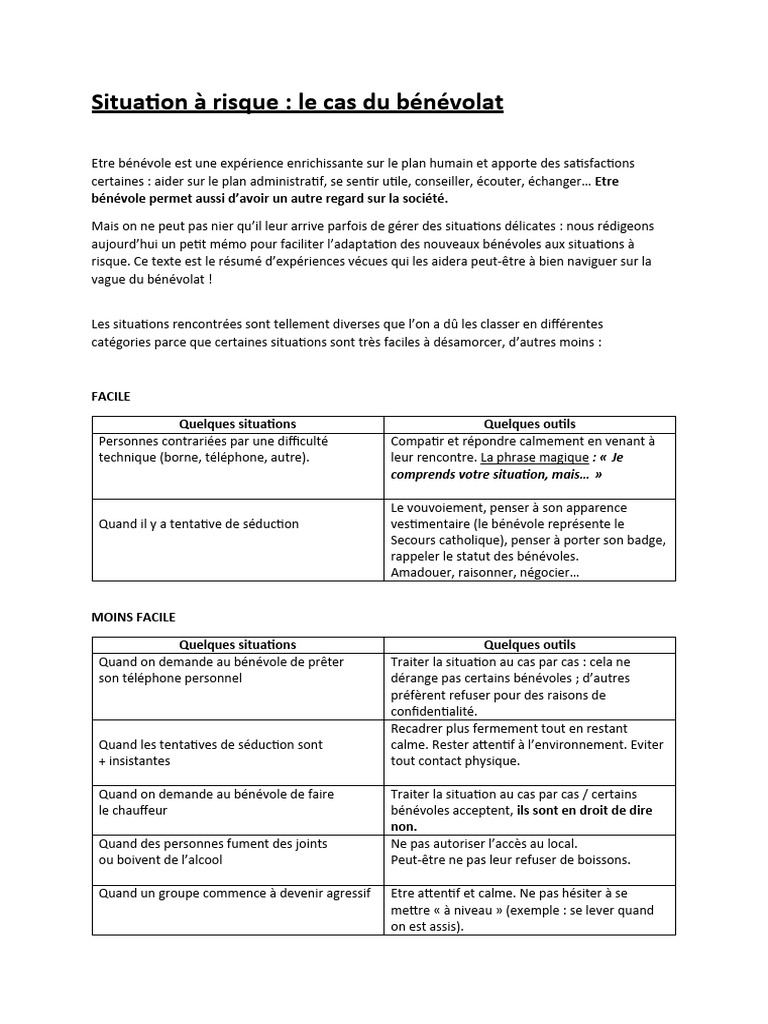 Situation à risque : le cas du bénévolat

Etre bénévole est une expérience enrichissante sur le plan humain et apporte des satisfactions certaines : aider sur le plan administratif, se sentir utile, conseiller, écouter, échanger… Etre bénévole permet aussi d'avoir un autre regard sur la société.

Mais on ne peut pas nier qu'il leur arrive parfois de gérer des situations délicates : nous rédigeons aujourd'hui un petit mémo pour faciliter l'adaptation des nouveaux bénévoles aux situations à risque. Ce texte est le résumé d'expériences vécues qui les aidera peut-être à bien naviguer sur la vague du bénévolat !

Les situations rencontrées sont tellement diverses que l'on a dû les classer en différentes catégories parce que certaines situations sont très faciles à désamorcer, d'autres moins :

FACILE

| Quelques situations | Quelques outils |
|---|---|
| Personnes contrariées par une difficulté technique (borne, téléphone, autre). | Compatir et répondre calmement en venant à leur rencontre. La phrase magique : « Je comprends votre situation, mais… » |
| Quand il y a tentative de séduction | Le vouvoiement, penser à son apparence vestimentaire (le bénévole représente le Secours catholique), penser à porter son badge, rappeler le statut des bénévoles. Amadouer, raisonner, négocier… |

MOINS FACILE

| Quelques situations | Quelques outils |
|---|---|
| Quand on demande au bénévole de prêter son téléphone personnel | Traiter la situation au cas par cas : cela ne dérange pas certains bénévoles ; d'autres préfèrent refuser pour des raisons de confidentialité. |
| Quand les tentatives de séduction sont + insistantes | Recadrer plus fermement tout en restant calme. Rester attentif à l'environnement. Eviter tout contact physique. |
| Quand on demande au bénévole de faire le chauffeur | Traiter la situation au cas par cas / certains bénévoles acceptent, ils sont en droit de dire non. |
| Quand des personnes fument des joints ou boivent de l'alcool | Ne pas autoriser l'accès au local. Peut-être ne pas leur refuser de boissons. |
| Quand un groupe commence à devenir agressif | Etre attentif et calme. Ne pas hésiter à se mettre « à niveau » (exemple : se lever quand on est assis). |